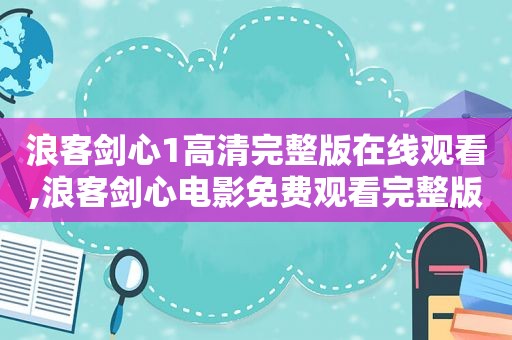 浪客剑心1高清完整版在线观看,浪客剑心电影免费观看完整版